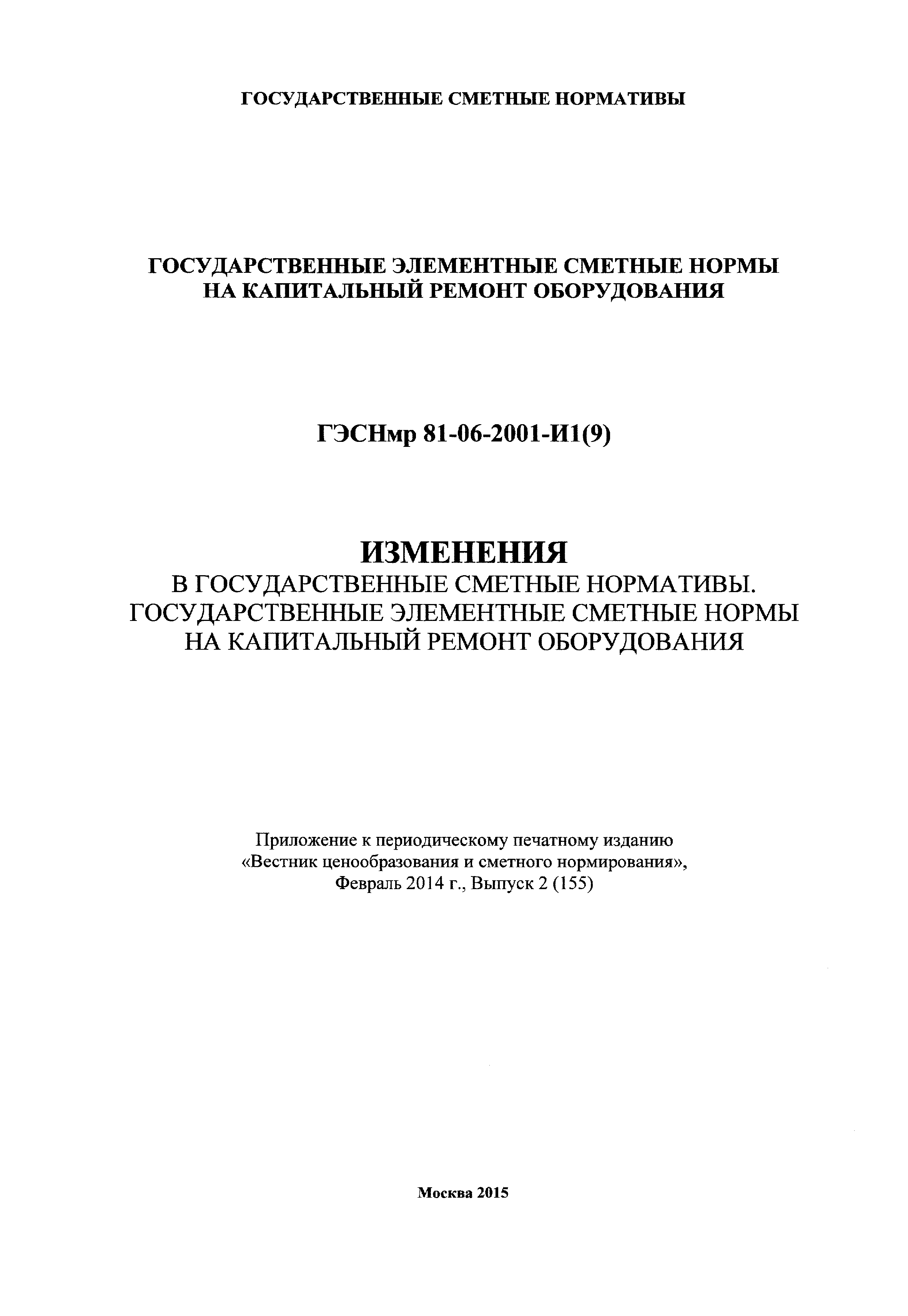 ГОСУДАРСТВЕННЫЕ СМЕТНЫЕ НОРМАТИВЫ

ГОСУДАРСТВЕННЫЕ ЭЛЕМЕНТНЫЕ СМЕТНЫЕ НОРМЫ НА КАПИТАЛЬНЫЙ РЕМОНТ ОБОРУДОВАНИЯ

ГЭСНмр 81-06-2001-И1(9)

ИЗМЕНЕНИЯ
В ГОСУДАРСТВЕННЫЕ СМЕТНЫЕ НОРМАТИВЫ.
ГОСУДАРСТВЕННЫЕ ЭЛЕМЕНТНЫЕ СМЕТНЫЕ НОРМЫ
НА КАПИТАЛЬНЫЙ РЕМОНТ ОБОРУДОВАНИЯ

Приложение к периодическому печатному изданию «Вестник ценообразования и сметного нормирования», Февраль 2014 г., Выпуск 2 (155)

Москва 2015